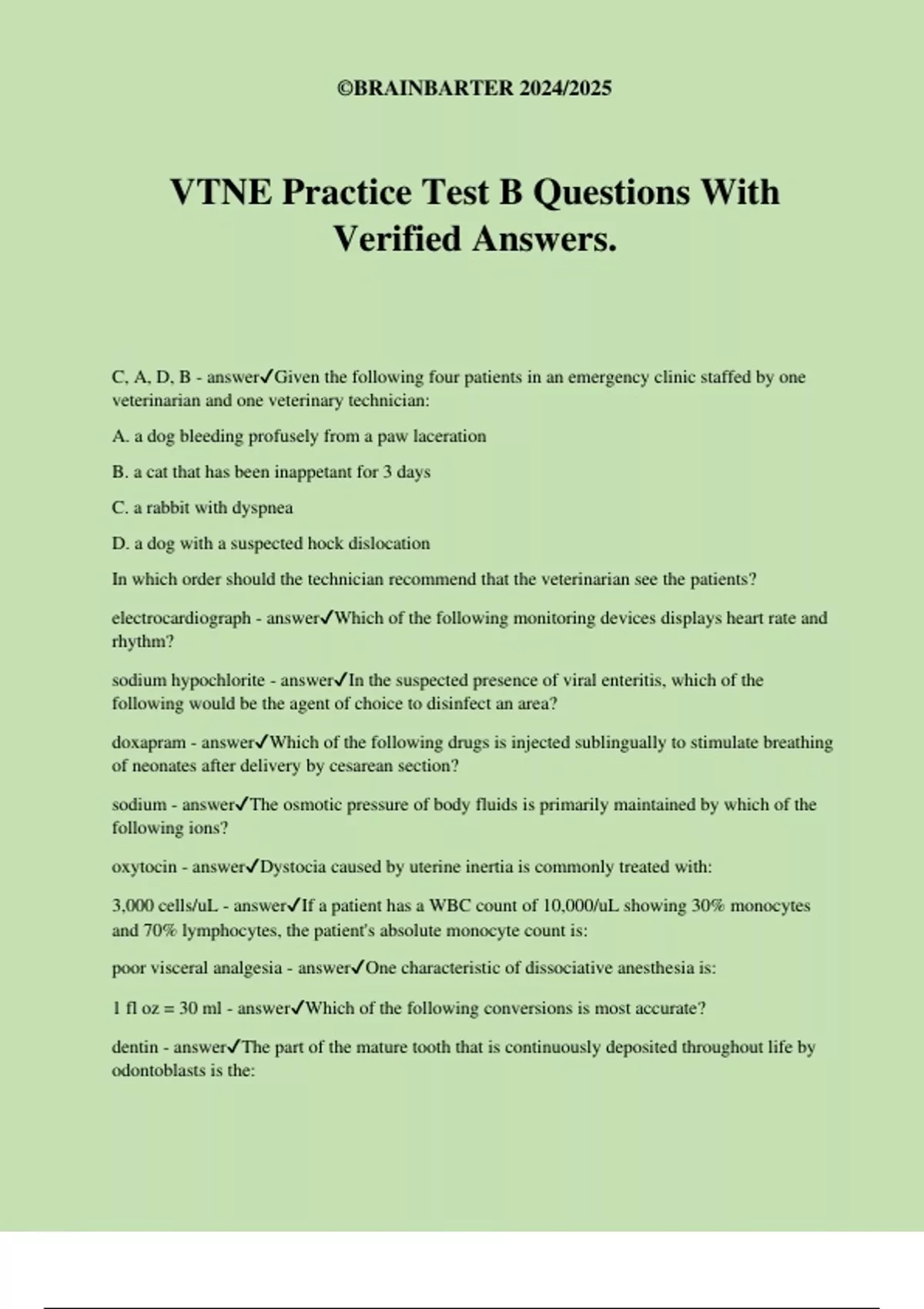 ©BRAINBARTER 2024/2025

VTNE Practice Test B Questions With Verified Answers.

C, A, D, B - answer✓Given the following four patients in an emergency clinic staffed by one veterinarian and one veterinary technician:

A. a dog bleeding profusely from a paw laceration

B. a cat that has been inappetant for 3 days

C. a rabbit with dyspnea

D. a dog with a suspected hock dislocation

In which order should the technician recommend that the veterinarian see the patients?

electrocardiograph - answer✓Which of the following monitoring devices displays heart rate and rhythm?

sodium hypochlorite - answer✓In the suspected presence of viral enteritis, which of the following would be the agent of choice to disinfect an area?

doxapram - answer✓Which of the following drugs is injected sublingually to stimulate breathing of neonates after delivery by cesarean section?

sodium - answer✓The osmotic pressure of body fluids is primarily maintained by which of the following ions?

oxytocin - answer✓Dystocia caused by uterine inertia is commonly treated with:

3,000 cells/uL - answer✓If a patient has a WBC count of 10,000/uL showing 30% monocytes and 70% lymphocytes, the patient's absolute monocyte count is:

poor visceral analgesia - answer✓One characteristic of dissociative anesthesia is:

1 fl oz = 30 ml - answer✓Which of the following conversions is most accurate?

dentin - answer✓The part of the mature tooth that is continuously deposited throughout life by odontoblasts is the: